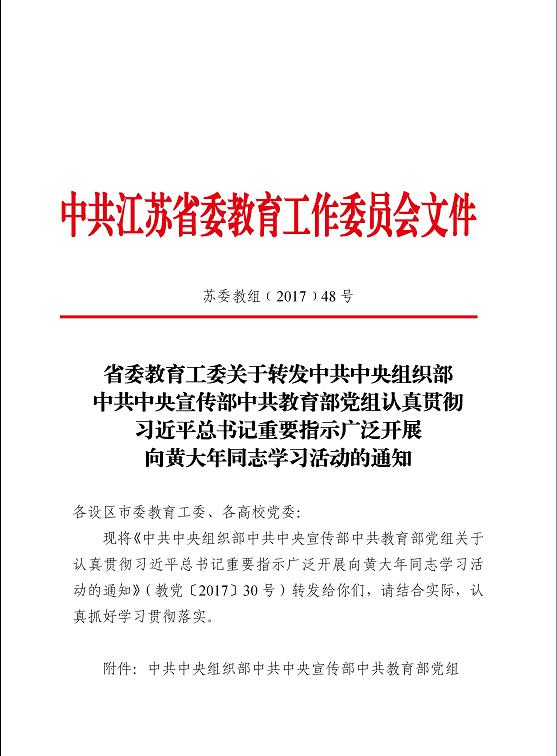 中共江苏省委教育工作委员会文件

苏委教组（2017）48号

省委教育工委关于转发中共中央组织部中共中央宣传部中共教育部党组认真贯彻习近平总书记重要指示广泛开展向黄大年同志学习活动的通知

各设区市委教育工委、各高校党委：

现将《中共中央组织部中共中央宣传部中共教育部党组关于认真贯彻习近平总书记重要指示广泛开展向黄大年同志学习活动的通知》（教党〔2017〕30号）转发给你们，请结合实际，认真抓好学习贯彻落实。

附件：中共中央组织部中共中央宣传部中共教育部党组